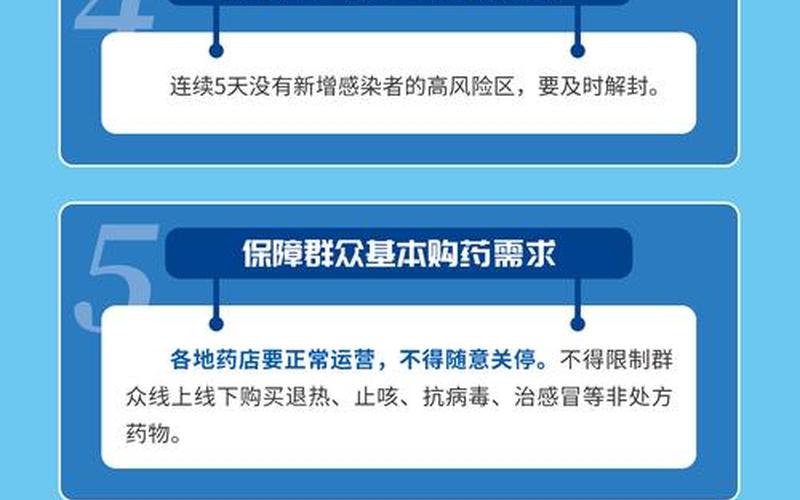 4

连续5天没有新增感染者的高风险区，要及时解封。

5

保障群众基本购药需求

各地药店要正常运营，不得随意关停。不得限制群众线上线下购买退热、止咳、抗病毒、治感冒等非处方药物。